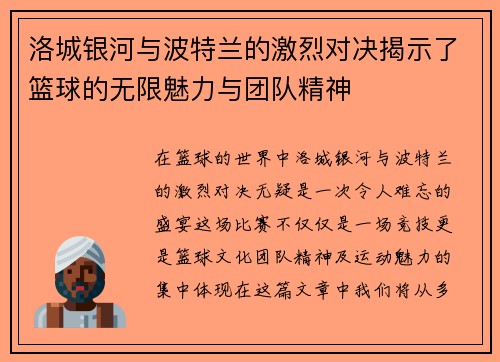 洛城银河与波特兰的激烈对决揭示了篮球的无限魅力与团队精神

在篮球的世界中洛城银河与波特兰的激烈对决无疑是一次令人难忘的盛宴这场比赛不仅仅是一场竞技更是篮球文化团队精神及运动魅力的集中体现在这篇文章中我们将从多